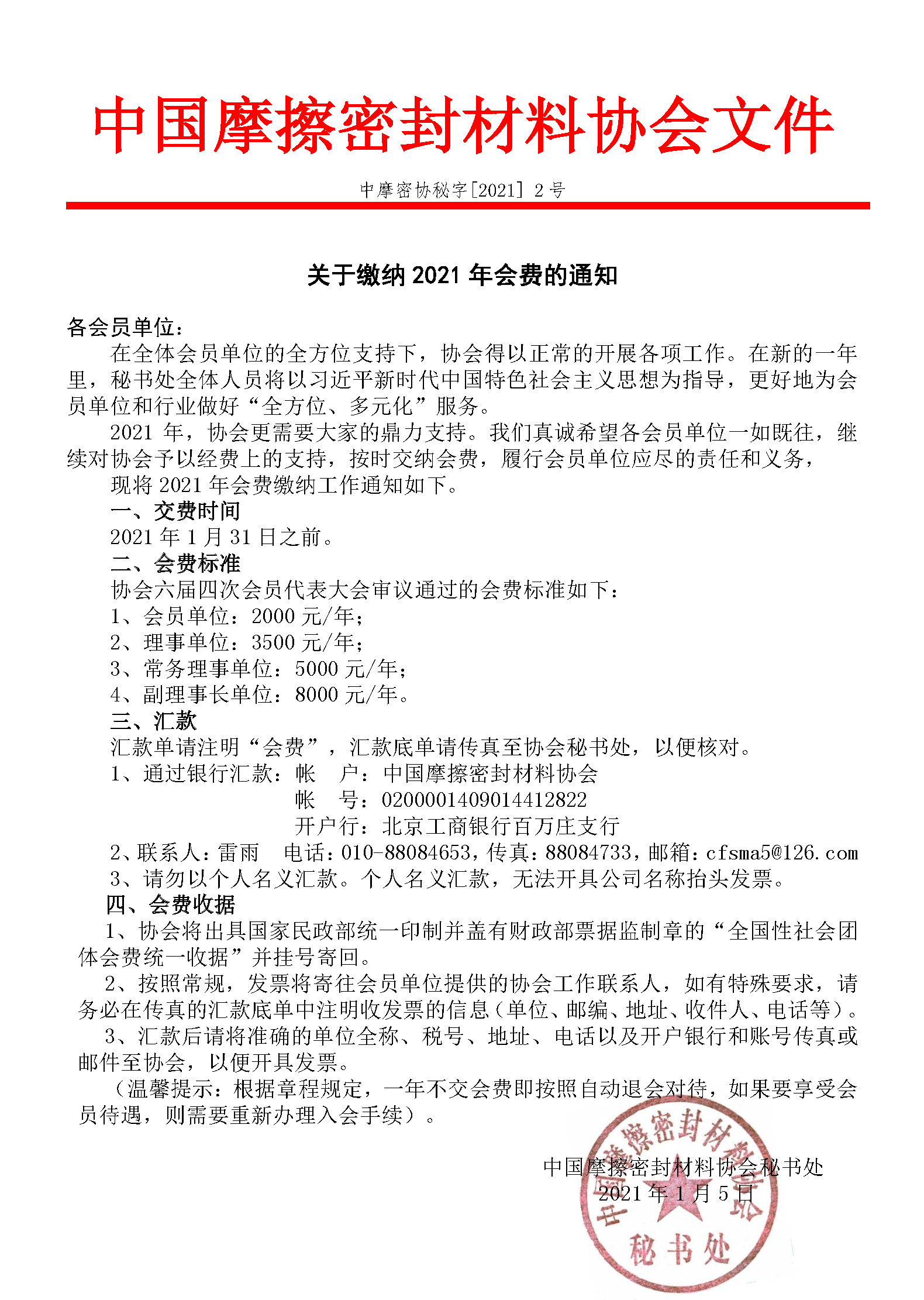 中国摩擦密封材料协会文件

中摩密协秘字[2021] 2 号

关于缴纳 2021 年会费的通知

各会员单位：

在全体会员单位的全方位支持下，协会得以正常的开展各项工作。在新的一年里，秘书处全体人员将以习近平新时代中国特色社会主义思想为指导，更好地为会员单位和行业做好“全方位、多元化”服务。

2021 年，协会更需要大家的鼎力支持。我们真诚希望各会员单位一如既往，继续对协会予以经费上的支持，按时交纳会费，履行会员单位应尽的责任和义务，

现将 2021 年会费缴纳工作通知如下。

一、交费时间

2021 年 1 月 31 日之前。

二、会费标准

协会六届四次会员代表大会审议通过的会费标准如下：

1、会员单位：2000 元/年；

2、理事单位：3500 元/年；

3、常务理事单位：5000 元/年；

4、副理事长单位：8000 元/年。

三、汇款

汇款单请注明“会费”，汇款底单请传真至协会秘书处，以便核对。

1、通过银行汇款：帐　户：中国摩擦密封材料协会

帐　号：0200001409014412822

开户行：北京工商银行百万庄支行

2、联系人：雷雨　电话：010-88084653，传真：88084733，邮箱：cfsma5@126.com

3、请勿以个人名义汇款。个人名义汇款，无法开具公司名称抬头发票。

四、会费收据

1、协会将出具国家民政部统一印制并盖有财政部票据监制章的“全国性社会团体会费统一收据”并挂号寄回。

2、按照常规，发票将寄往会员单位提供的协会工作联系人，如有特殊要求，请务必在传真的汇款底单中注明收发票的信息（单位、邮编、地址、收件人、电话等）。

3、汇款后请将准确的单位全称、税号、地址、电话以及开户银行和账号传真或邮件至协会，以便开具发票。

（温馨提示：根据章程规定，一年不交会费即按照自动退会对待，如果要享受会员待遇，则需要重新办理入会手续）。

中国摩擦密封材料协会秘书处

2021 年 1 月 5 日

中国摩擦密封材料协会

秘书处